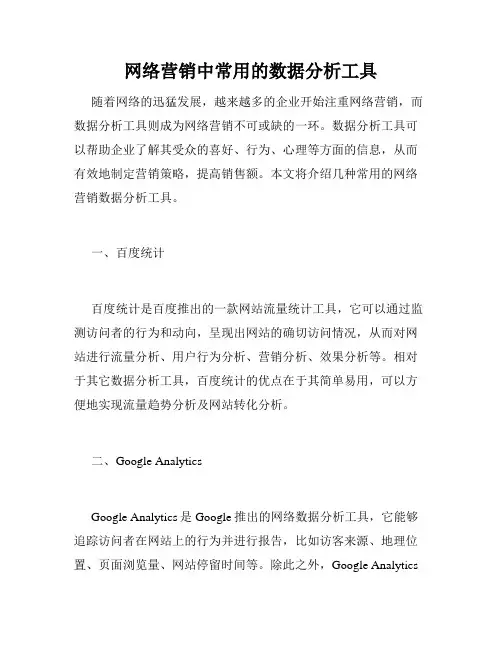 网络营销中常用的数据分析工具

随着网络的迅猛发展，越来越多的企业开始注重网络营销，而数据分析工具则成为网络营销不可或缺的一环。数据分析工具可以帮助企业了解其受众的喜好、行为、心理等方面的信息，从而有效地制定营销策略，提高销售额。本文将介绍几种常用的网络营销数据分析工具。

一、百度统计

百度统计是百度推出的一款网站流量统计工具，它可以通过监测访问者的行为和动向，呈现出网站的确切访问情况，从而对网站进行流量分析、用户行为分析、营销分析、效果分析等。相对于其它数据分析工具，百度统计的优点在于其简单易用，可以方便地实现流量趋势分析及网站转化分析。

二、Google Analytics

Google Analytics 是 Google 推出的网络数据分析工具，它能够追踪访问者在网站上的行为并进行报告，比如访客来源、地理位置、页面浏览量、网站停留时间等。除此之外，Google Analytics